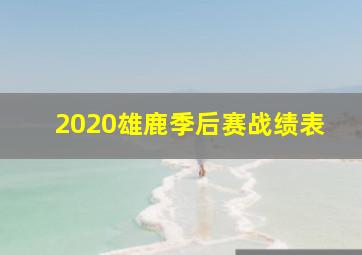 2020雄鹿季后赛战绩表